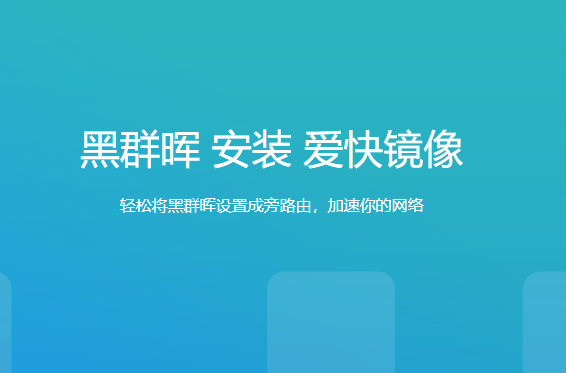 黑群晖 安装 爱快镜像

轻松将黑群晖设置成旁路由，加速你的网络